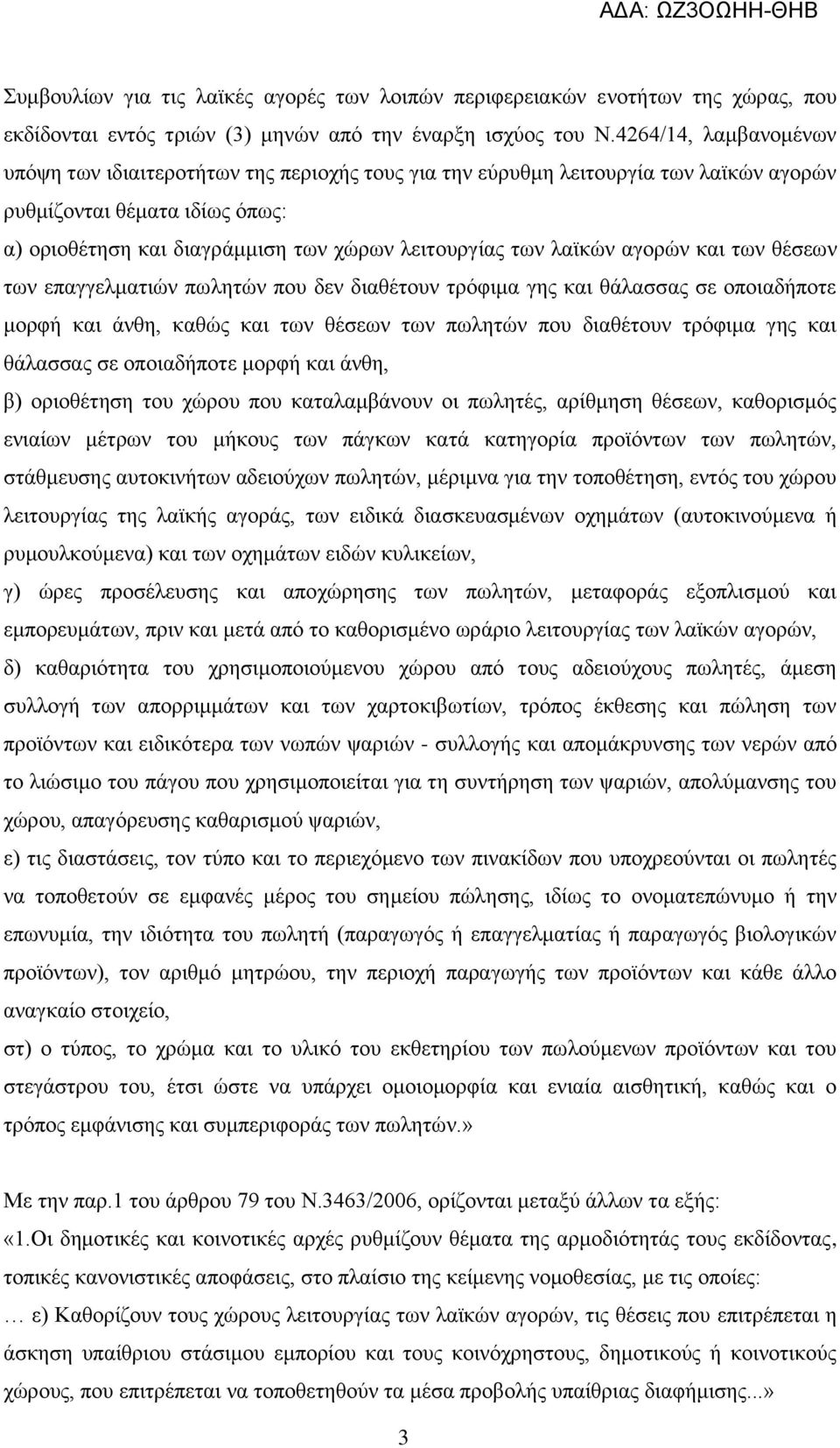 ΑΔΑ: ΩΖ3ΟΩΗΗ-ΘΗΒ

Συμβουλίων για τις λαϊκές αγορές των λοιπών περιφερειακών ενοτήτων της χώρας, που εκδίδονται εντός τριών (3) μηνών από την έναρξη ισχύος του Ν.4264/14, λαμβανομένων υπόψη των ιδιαιτεροτήτων της περιοχής τους για την εύρυθμη λειτουργία των λαϊκών αγορών ρυθμίζονται θέματα ιδίως όπως:
α) οριοθέτηση και διαγράμμιση των χώρων λειτουργίας των λαϊκών αγορών και των θέσεων των επαγγελματιών πωλητών που δεν διαθέτουν τρόφιμα γης και θάλασσας σε οποιαδήποτε μορφή και άνθη, καθώς και των θέσεων των πωλητών που διαθέτουν τρόφιμα γης και θάλασσας σε οποιαδήποτε μορφή και άνθη,
β) οριοθέτηση του χώρου που καταλαμβάνουν οι πωλητές, αρίθμηση θέσεων, καθορισμός ενιαίων μέτρων του μήκους των πάγκων κατά κατηγορία προϊόντων των πωλητών, στάθμευσης αυτοκινήτων αδειούχων πωλητών, μέριμνα για την τοποθέτηση, εντός του χώρου λειτουργίας της λαϊκής αγοράς, των ειδικά διασκευασμένων οχημάτων (αυτοκινούμενα ή ρυμουλκούμενα) και των οχημάτων ειδών κυλικείων,
γ) ώρες προσέλευσης και αποχώρησης των πωλητών, μεταφοράς εξοπλισμού και εμπορευμάτων, πριν και μετά από το καθορισμένο ωράριο λειτουργίας των λαϊκών αγορών,
δ) καθαριότητα του χρησιμοποιούμενου χώρου από τους αδειούχους πωλητές, άμεση συλλογή των απορριμμάτων και των χαρτοκιβωτίων, τρόπος έκθεσης και πώληση των προϊόντων και ειδικότερα των νωπών ψαριών - συλλογής και απομάκρυνσης των νερών από το λιώσιμο του πάγου που χρησιμοποιείται για τη συντήρηση των ψαριών, απολύμανσης του χώρου, απαγόρευσης καθαρισμού ψαριών,
ε) τις διαστάσεις, τον τύπο και το περιεχόμενο των πινακίδων που υποχρεούνται οι πωλητές να τοποθετούν σε εμφανές μέρος του σημείου πώλησης, ιδίως το ονοματεπώνυμο ή την επωνυμία, την ιδιότητα του πωλητή (παραγωγός ή επαγγελματίας ή παραγωγός βιολογικών προϊόντων), τον αριθμό μητρώου, την περιοχή παραγωγής των προϊόντων και κάθε άλλο αναγκαίο στοιχείο,
στ) ο τύπος, το χρώμα και το υλικό του εκθετηρίου των πωλούμενων προϊόντων και του στεγάστρου του, έτσι ώστε να υπάρχει ομοιομορφία και ενιαία αισθητική, καθώς και ο τρόπος εμφάνισης και συμπεριφοράς των πωλητών.»

Με την παρ.1 του άρθρου 79 του Ν.3463/2006, ορίζονται μεταξύ άλλων τα εξής:
«1.Οι δημοτικές και κοινοτικές αρχές ρυθμίζουν θέματα της αρμοδιότητάς τους εκδίδοντας, τοπικές κανονιστικές αποφάσεις, στο πλαίσιο της κείμενης νομοθεσίας, με τις οποίες:
… ε) Καθορίζουν τους χώρους λειτουργίας των λαϊκών αγορών, τις θέσεις που επιτρέπεται η άσκηση υπαίθριου στάσιμου εμπορίου και τους κοινόχρηστους, δημοτικούς ή κοινοτικούς χώρους, που επιτρέπεται να τοποθετηθούν τα μέσα προβολής υπαίθριας διαφήμισης...»

3